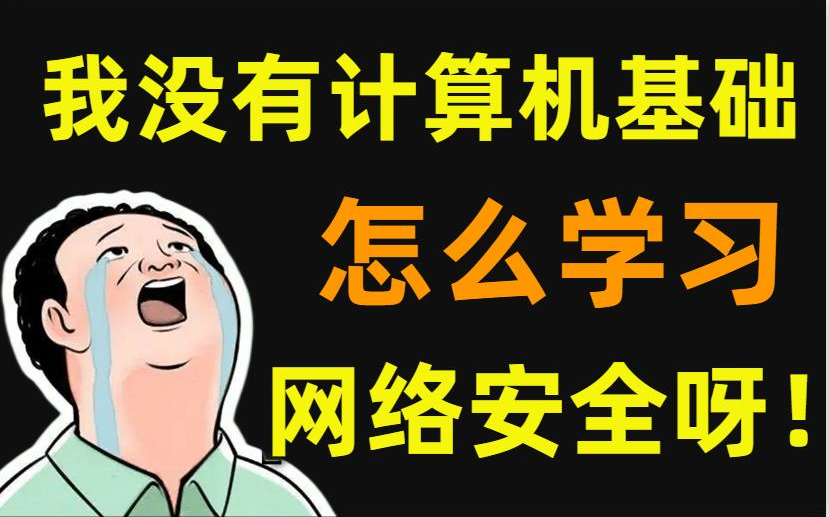 我没有计算机基础
怎么学习
网络安全呀！